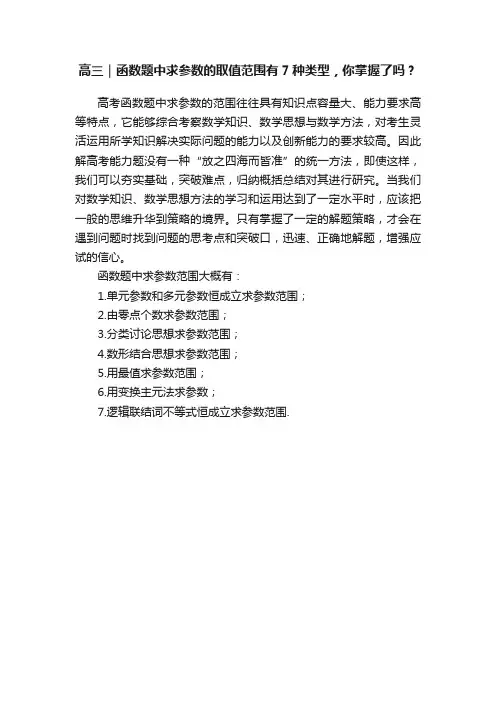 高三｜函数题中求参数的取值范围有 7 种类型，你掌握了吗？

高考函数题中求参数的范围往往具有知识点容量大、能力要求高等特点，它能够综合考察数学知识、数学思想与数学方法，对考生灵活运用所学知识解决实际问题的能力以及创新能力的要求较高。因此解高考能力题没有一种“放之四海而皆准”的统一方法，即使这样，我们可以夯实基础，突破难点，归纳概括总结对其进行研究。当我们对数学知识、数学思想方法的学习和运用达到了一定水平时，应该把一般的思维升华到策略的境界。只有掌握了一定的解题策略，才会在遇到问题时找到问题的思考点和突破口，迅速、正确地解题，增强应试的信心。

函数题中求参数范围大概有：

1.单元参数和多元参数恒成立求参数范围；

2.由零点个数求参数范围；

3.分类讨论思想求参数范围；

4.数形结合思想求参数范围；

5.用最值求参数范围；

6.用变换主元法求参数；

7.逻辑联结词不等式恒成立求参数范围.